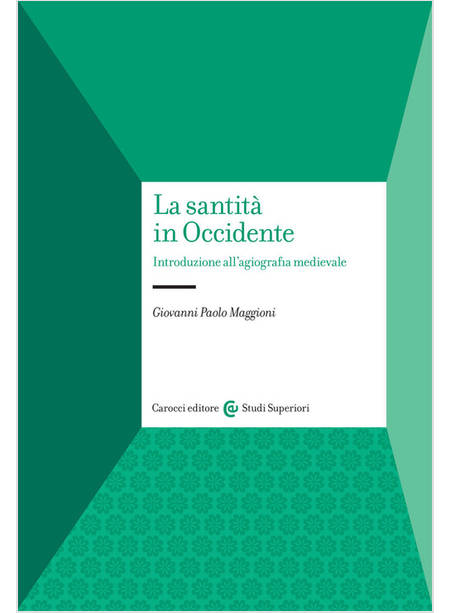 La santità
in Occidente

Introduzione all'agiografia medievale

Giovanni Paolo Maggioni

Carocci editore Studi Superiori